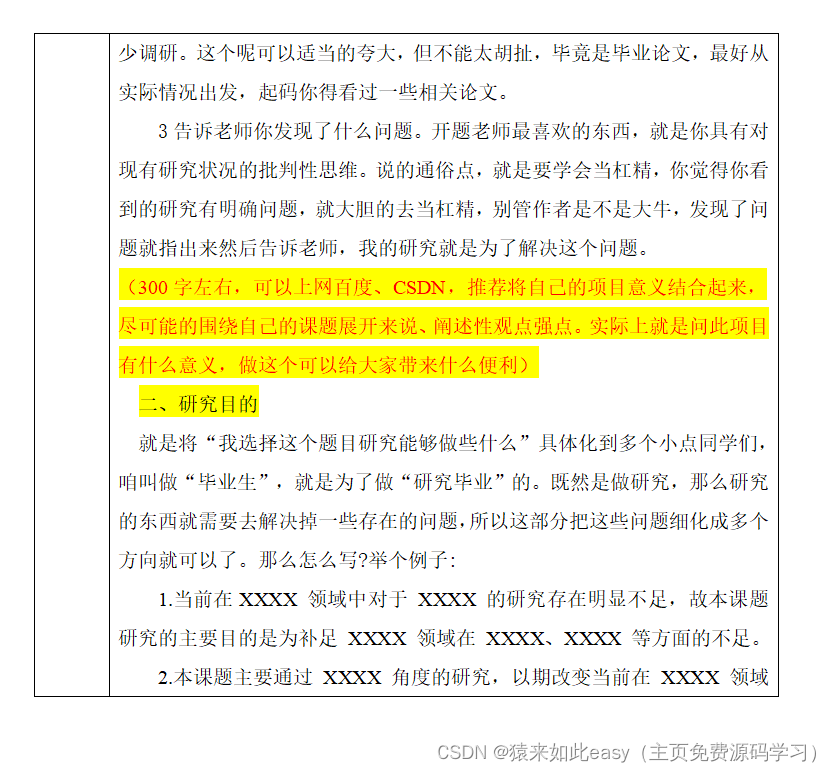 少调研。这个呢可以适当的夸大，但不能太胡扯，毕竟是毕业论文，最好从实际情况出发，起码你得看过一些相关论文。

3告诉老师你发现了什么问题。开题老师最喜欢的东西，就是你具有对现有研究状况的批判性思维。说的通俗点，就是要学会当杠精，你觉得你看到的研究有明确问题，就大胆的去当杠精，别管作者是不是大牛，发现了问题就指出来然后告诉老师，我的研究就是为了解决这个问题。

（300字左右，可以上网百度、CSDN，推荐将自己的项目意义结合起来，尽可能的围绕自己的课题展开来说、阐述性观点强点。实际上就是问此项目有什么意义，做这个可以给大家带来什么便利）

二、研究目的

就是将“我选择这个题目研究能够做些什么”具体化到多个小点同学们，咱叫做“毕业生”，就是为了做“研究毕业”的。既然是做研究，那么研究的东西就需要去解决掉一些存在的问题，所以这部分把这些问题细化成多个方向就可以了。那么怎么写?举个例子:

1.当前在XXXX领域中对于XXXX的研究存在明显不足，故本课题研究的主要目的是为补足XXXX领域在XXXX、XXXX等方面的不足。

2.本课题主要通过XXXX角度的研究，以期改变当前在XXXX领域

CSDN @猿来如此easy（主页免费源码学习）